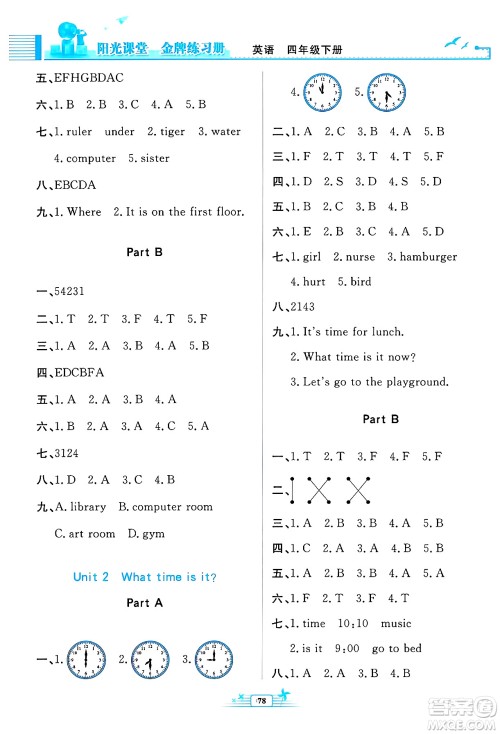 阳光课堂 金牌练习册 英语 四年级下册

五、EFHGBDAC

六、1. B 2. B 3. C 4. A 5. B

七、1. ruler under 2. tiger 3. water 4. computer 5. sister

八、EBCDA

九、1. Where 2. It is on the first floor.

Part B

一、54231

二、1. T 2. T 3. F 4. T 5. F

三、1. A 2. A 3. B 4. A 5. B

四、EDCBFA

五、1. A 2. A 3. B 4. A

六、1. B 2. A 3. A 4. C 5. A

七、3124

八、1. D 2. A 3. C 4. B

九、A. library B. computer room C. art room D. gym

Unit 2 What time is it?

Part A

一、1. 2. 3.

4. 5.

二、1. A 2. C 3. B 4. A 5. B

三、1. F 2. T 3. T 4. T 5. F

四、1. D 2. S 3. D 4. S 5. D

五、1. B 2. C 3. B 4. B

六、1. E 2. B 3. C 4. A 5. D

七、1. girl 2. nurse 3. hamburger 4. hurt 5. bird

八、2143

九、1. It's time for lunch.

2. What time is it now?

3. Let's go to the playground.

Part B

一、1. T 2. T 3. F 4. F 5. F

二、

三、1. A 2. B 3. B 4. A 5. B

四、1. C 2. A 3. A 4. B 5. B

五、1. A 2. B 3. B 4. A 5. A

六、1. F 2. T 3. F 4. T

七、1. time 10:10 music

2. is it 9:00 go to bed

八、1. A 2. A 3. B 4. B

78

答案圈 MXQE.COM